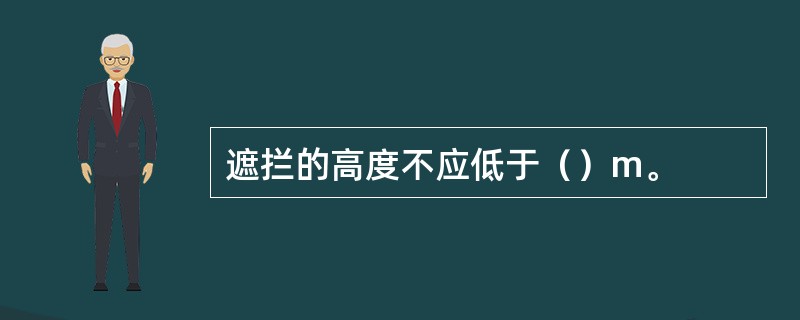 遮拦的高度不应低于（）m。